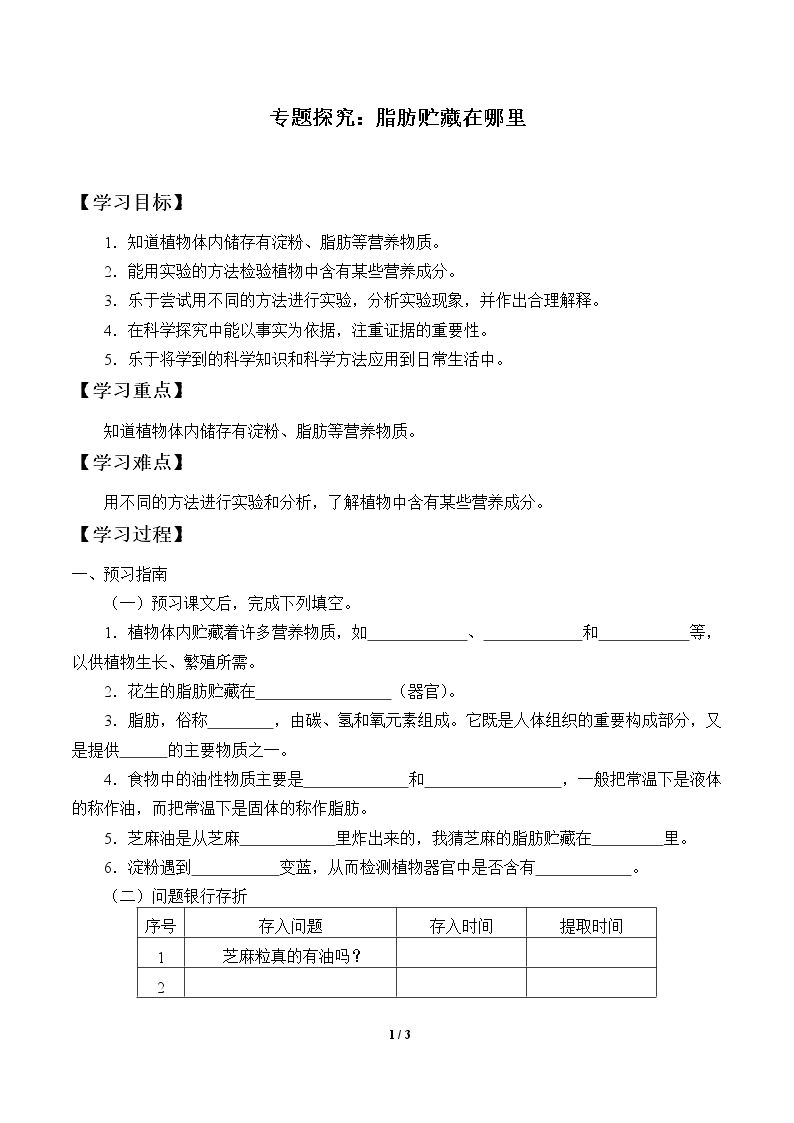 专题探究：脂肪贮藏在哪里

【学习目标】

1.知道植物体内储存有淀粉、脂肪等营养物质。

2.能用实验的方法检验植物中含有某些营养成分。

3.乐于尝试用不同的方法进行实验，分析实验现象，并作出合理解释。

4.在科学探究中能以事实为依据，注重证据的重要性。

5.乐于将学到的科学知识和科学方法应用到日常生活中。

【学习重点】

知道植物体内储存有淀粉、脂肪等营养物质。

【学习难点】

用不同的方法进行实验和分析，了解植物中含有某些营养成分。

【学习过程】

一、预习指南

（一）预习课文后，完成下列填空。

1.植物体内贮藏着许多营养物质，如____、____和____等，以供植物生长、繁殖所需。

2.花生的脂肪贮藏在____（器官）。

3.脂肪，俗称____，由碳、氢和氧元素组成。它既是人体组织的重要构成部分，又是提供____的主要物质之一。

4.食物中的油性物质主要是____和____，一般把常温下是液体的称作油，而把常温下是固体的称作脂肪。

5.芝麻油是从芝麻____里炸出来的，我猜芝麻的脂肪贮藏在____里。

6.淀粉遇到____变蓝，从而检测植物器官中是否含有____。

（二）问题银行存折

| 序号 | 存入问题 | 存入时间 | 提取时间 |
|---|---|---|---|
| 1 | 芝麻粒真的有油吗？ |  |  |
| 2 |  |  |  |

1 / 3